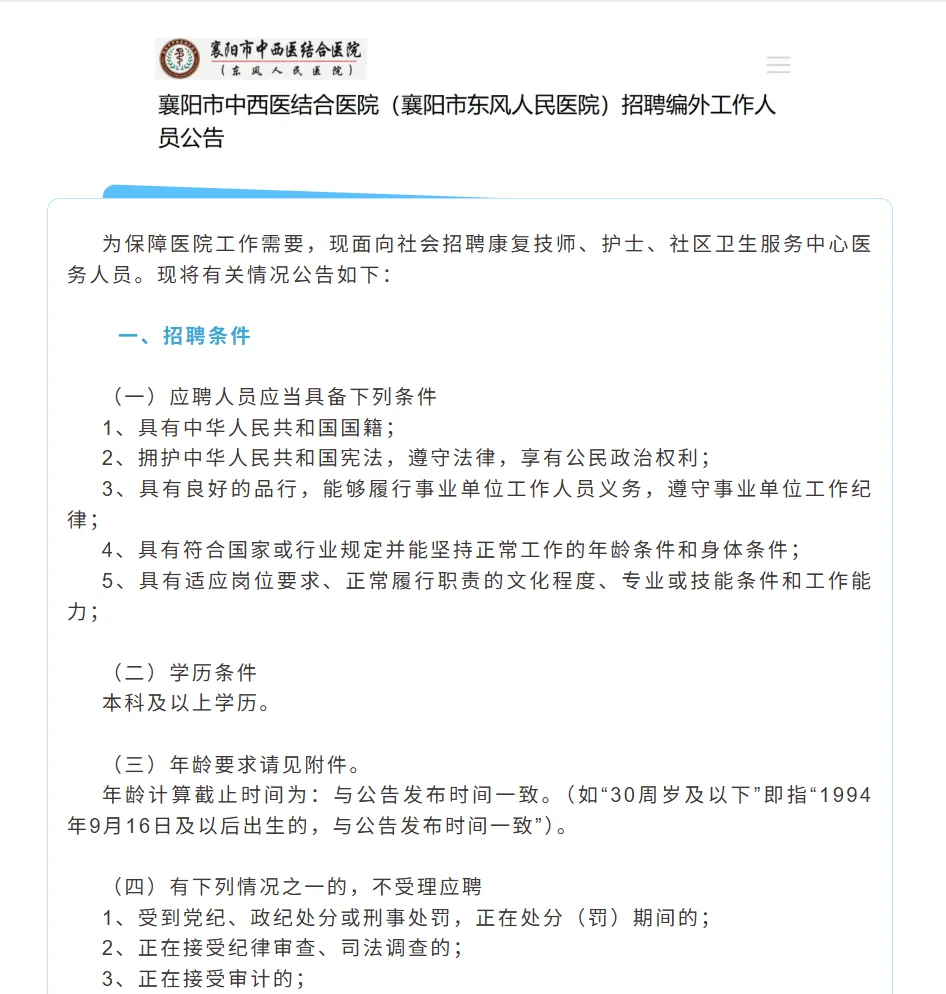 襄阳市中西医结合医院
（东风人民医院）

襄阳市中西医结合医院（襄阳市东风人民医院）招聘编外工作人员公告

为保障医院工作需要，现面向社会招聘康复技师、护士、社区卫生服务中心医务人员。现将有关情况公告如下：

一、招聘条件

（一）应聘人员应当具备下列条件
1、具有中华人民共和国国籍；
2、拥护中华人民共和国宪法，遵守法律，享有公民政治权利；
3、具有良好的品行，能够履行事业单位工作人员义务，遵守事业单位工作纪律；
4、具有符合国家或行业规定并能坚持正常工作的年龄条件和身体条件；
5、具有适应岗位要求、正常履行职责的文化程度、专业或技能条件和工作能力；

（二）学历条件
本科及以上学历。

（三）年龄要求请见附件。
年龄计算截止时间为：与公告发布时间一致。（如“30周岁及以下”即指“1994年9月16日及以后出生的，与公告发布时间一致”）。

（四）有下列情况之一的，不受理应聘
1、受到党纪、政纪处分或刑事处罚，正在处分（罚）期间的；
2、正在接受纪律审查、司法调查的；
3、正在接受审计的；